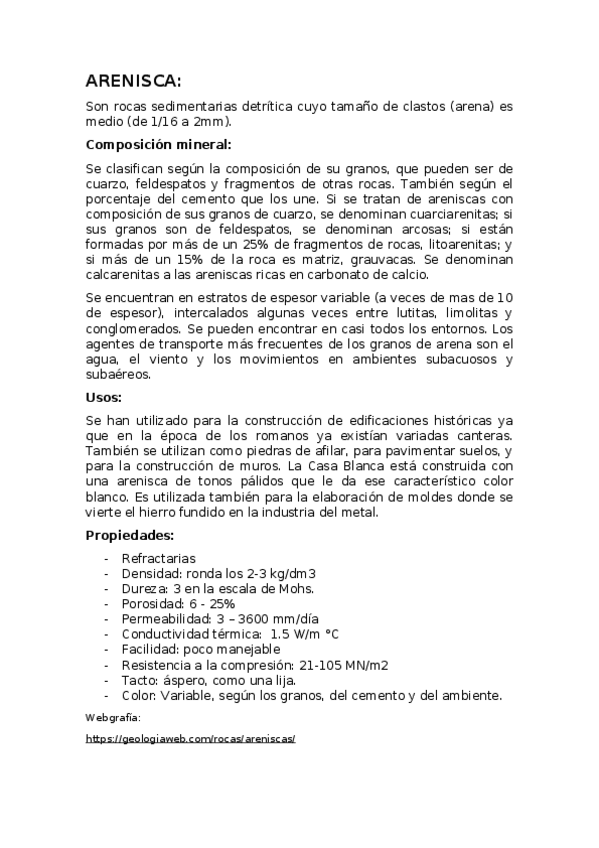 ARENISCA:

Son rocas sedimentarias detrítica cuyo tamaño de clastos (arena) es medio (de 1/16 a 2mm).

Composición mineral:

Se clasifican según la composición de su granos, que pueden ser de cuarzo, feldespatos y fragmentos de otras rocas. También según el porcentaje del cemento que los une. Si se tratan de areniscas con composición de sus granos de cuarzo, se denominan cuarciarenitas; si sus granos son de feldespatos, se denominan arcosas; si están formadas por más de un 25% de fragmentos de rocas, litoarenitas; y si más de un 15% de la roca es matriz, grauvacas. Se denominan calcarenitas a las areniscas ricas en carbonato de calcio.

Se encuentran en estratos de espesor variable (a veces de mas de 10 de espesor), intercalados algunas veces entre lutitas, limolitas y conglomerados. Se pueden encontrar en casi todos los entornos. Los agentes de transporte más frecuentes de los granos de arena son el agua, el viento y los movimientos en ambientes subacuosos y subaéreos.

Usos:

Se han utilizado para la construcción de edificaciones históricas ya que en la época de los romanos ya existían variadas canteras. También se utilizan como piedras de afilar, para pavimentar suelos, y para la construcción de muros. La Casa Blanca está construida con una arenisca de tonos pálidos que le da ese característico color blanco. Es utilizada también para la elaboración de moldes donde se vierte el hierro fundido en la industria del metal.

Propiedades:

- Refractarias
- Densidad: ronda los 2-3 kg/dm3
- Dureza: 3 en la escala de Mohs.
- Porosidad: 6 - 25%
- Permeabilidad: 3 – 3600 mm/día
- Conductividad térmica: 1.5 W/m °C
- Facilidad: poco manejable
- Resistencia a la compresión: 21-105 MN/m2
- Tacto: áspero, como una lija.
- Color: Variable, según los granos, del cemento y del ambiente.

Webgrafía:

https://geologiaweb.com/rocas/areniscas/